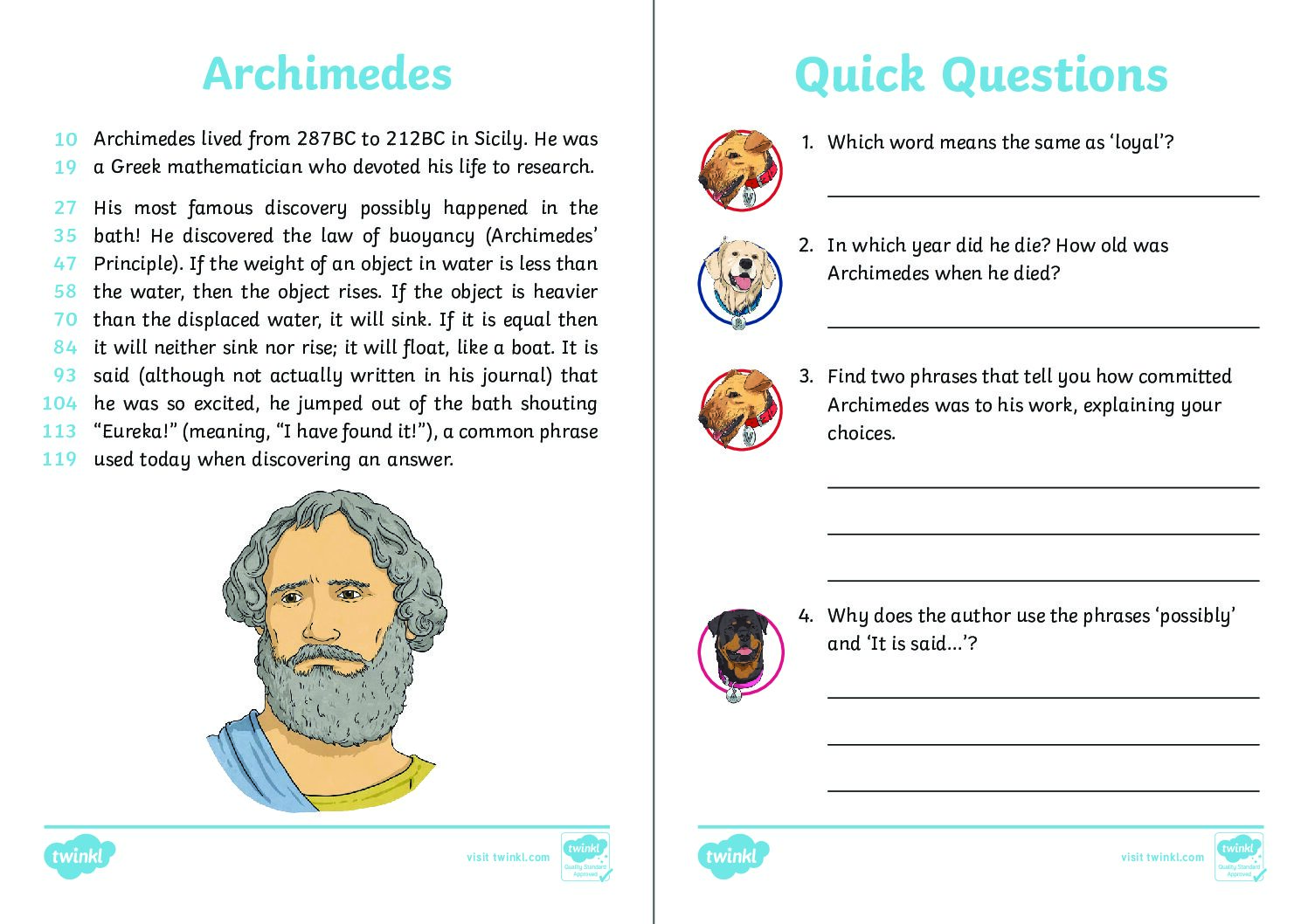 Archimedes

10 Archimedes lived from 287BC to 212BC in Sicily. He was
19 a Greek mathematician who devoted his life to research.

27 His most famous discovery possibly happened in the
35 bath! He discovered the law of buoyancy (Archimedes'
47 Principle). If the weight of an object in water is less than
58 the water, then the object rises. If the object is heavier
70 than the displaced water, it will sink. If it is equal then
84 it will neither sink nor rise; it will float, like a boat. It is
93 said (although not actually written in his journal) that
104 he was so excited, he jumped out of the bath shouting
113 "Eureka!" (meaning, "I have found it!"), a common phrase
119 used today when discovering an answer.

twinkl

visit twinkl.com

twinkl Quality Standard Approved

Quick Questions

1. Which word means the same as 'loyal'?

2. In which year did he die? How old was Archimedes when he died?

3. Find two phrases that tell you how committed Archimedes was to his work, explaining your choices.

4. Why does the author use the phrases 'possibly' and 'It is said…'?

twinkl

visit twinkl.com

twinkl Quality Standard Approved